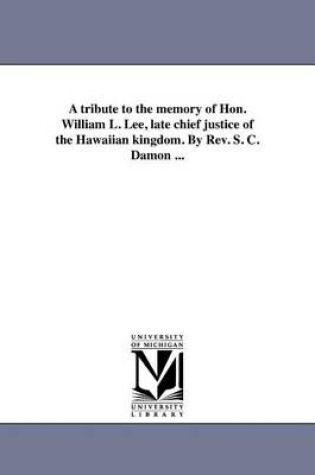 A tribute to the memory of Hon. William L. Lee, late chief justice of the Hawaiian kingdom. By Rev. S. C. Damon ...

UNIVERSITY OF MICHIGAN

M

UNIVERSITY LIBRARY